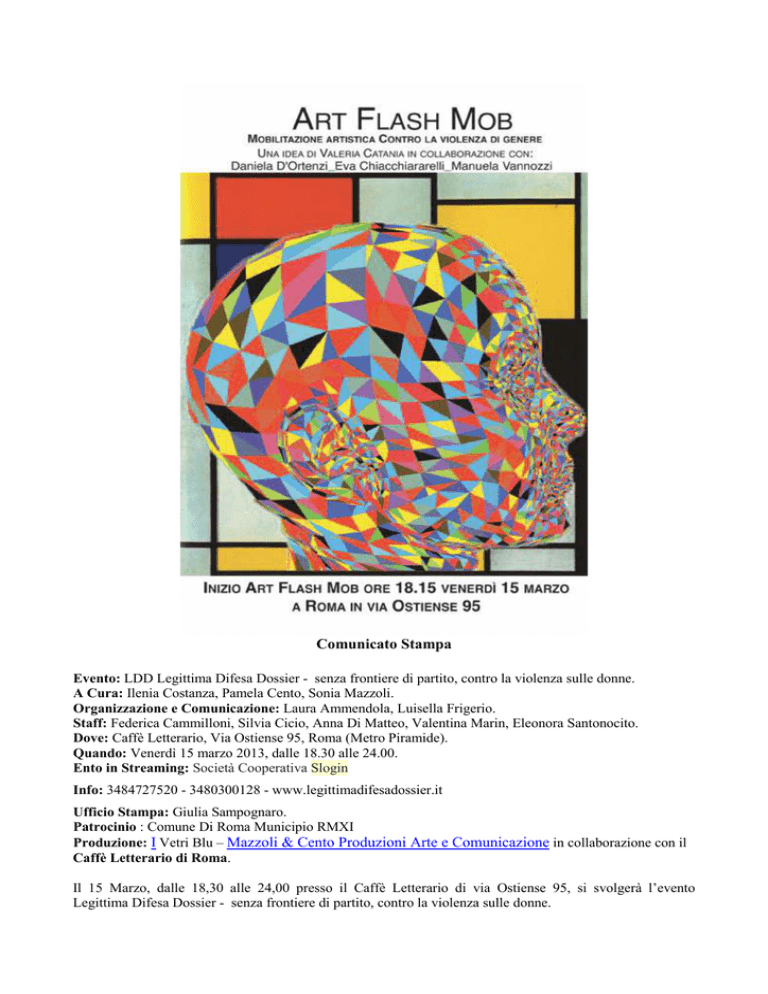 ART FLASH MOB
MOBILITAZIONE ARTISTICA CONTRO LA VIOLENZA DI GENERE
UNA IDEA DI VALERIA CATANIA IN COLLABORAZIONE CON:
Daniela D'Ortenzi_Eva Chiacchiararelli_Manuela Vannozzi

INIZIO ART FLASH MOB ORE 18.15 VENERDÌ 15 MARZO
A ROMA IN VIA OSTIENSE 95

Comunicato Stampa

Evento: LDD Legittima Difesa Dossier - senza frontiere di partito, contro la violenza sulle donne.
A Cura: Ilenia Costanza, Pamela Cento, Sonia Mazzoli.
Organizzazione e Comunicazione: Laura Ammendola, Luisella Frigerio.
Staff: Federica Cammilloni, Silvia Cicio, Anna Di Matteo, Valentina Marin, Eleonora Santonocito.
Dove: Caffè Letterario, Via Ostiense 95, Roma (Metro Piramide).
Quando: Venerdì 15 marzo 2013, dalle 18.30 alle 24.00.
Ento in Streaming: Società Cooperativa Slogin
Info: 3484727520 - 3480300128 - www.legittimadifesadossier.it

Ufficio Stampa: Giulia Sampognaro.
Patrocinio : Comune Di Roma Municipio RMXI
Produzione: I Vetri Blu – Mazzoli & Cento Produzioni Arte e Comunicazione in collaborazione con il Caffè Letterario di Roma.

Il 15 Marzo, dalle 18,30 alle 24,00 presso il Caffè Letterario di via Ostiense 95, si svolgerà l'evento Legittima Difesa Dossier - senza frontiere di partito, contro la violenza sulle donne.